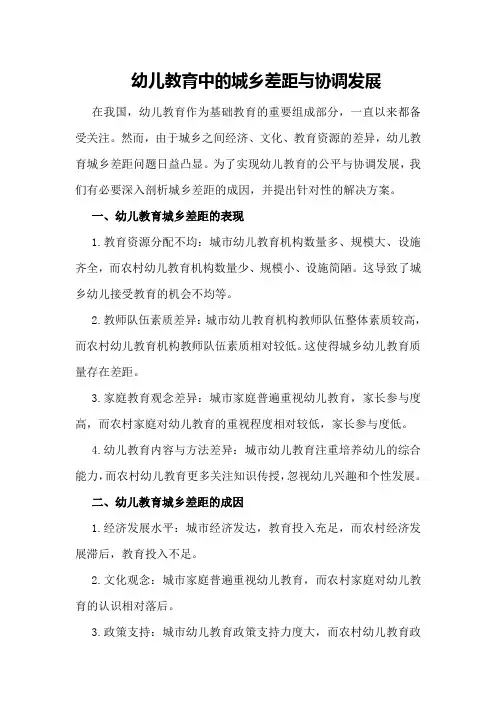 幼儿教育中的城乡差距与协调发展

在我国，幼儿教育作为基础教育的重要组成部分，一直以来都备受关注。然而，由于城乡之间经济、文化、教育资源的差异，幼儿教育城乡差距问题日益凸显。为了实现幼儿教育的公平与协调发展，我们有必要深入剖析城乡差距的成因，并提出针对性的解决方案。

一、幼儿教育城乡差距的表现

1.教育资源分配不均：城市幼儿教育机构数量多、规模大、设施齐全，而农村幼儿教育机构数量少、规模小、设施简陋。这导致了城乡幼儿接受教育的机会不均等。

2.教师队伍素质差异：城市幼儿教育机构教师队伍整体素质较高，而农村幼儿教育机构教师队伍素质相对较低。这使得城乡幼儿教育质量存在差距。

3.家庭教育观念差异：城市家庭普遍重视幼儿教育，家长参与度高，而农村家庭对幼儿教育的重视程度相对较低，家长参与度低。

4.幼儿教育内容与方法差异：城市幼儿教育注重培养幼儿的综合能力，而农村幼儿教育更多关注知识传授，忽视幼儿兴趣和个性发展。

二、幼儿教育城乡差距的成因

1.经济发展水平：城市经济发达，教育投入充足，而农村经济发展滞后，教育投入不足。

2.文化观念：城市家庭普遍重视幼儿教育，而农村家庭对幼儿教育的认识相对落后。

3.政策支持：城市幼儿教育政策支持力度大，而农村幼儿教育政